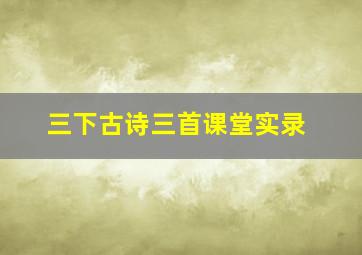 三下古诗三首课堂实录